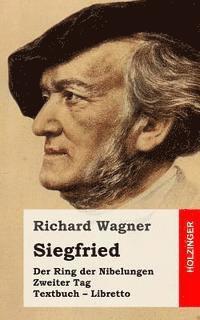 Richard Wagner

Siegfried

Der Ring der Nibelungen
Zweiter Tag
Textbuch – Libretto

HOLZINGER